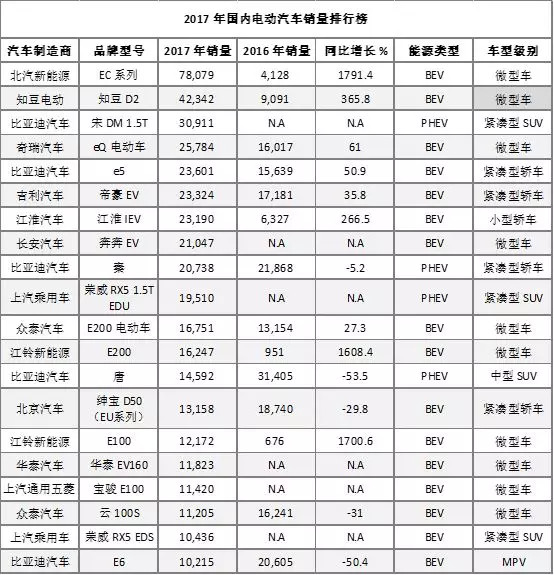 2017 年国内电动汽车销量排行榜

| 汽车制造商 | 品牌型号 | 2017 年销量 | 2016 年销量 | 同比增长 % | 能源类型 | 车型级别 |
|---|---|---|---|---|---|---|
| 北汽新能源 | EC 系列 | 78,079 | 4,128 | 1791.4 | BEV | 微型车 |
| 知豆电动 | 知豆 D2 | 42,342 | 9,091 | 365.8 | BEV | 微型车 |
| 比亚迪汽车 | 宋 DM 1.5T | 30,911 | N.A | N.A | PHEV | 紧凑型 SUV |
| 奇瑞汽车 | eQ 电动车 | 25,784 | 16,017 | 61 | BEV | 微型车 |
| 比亚迪汽车 | e5 | 23,601 | 15,639 | 50.9 | BEV | 紧凑型轿车 |
| 吉利汽车 | 帝豪 EV | 23,324 | 17,181 | 35.8 | BEV | 紧凑型轿车 |
| 江淮汽车 | 江淮 IEV | 23,190 | 6,327 | 266.5 | BEV | 小型轿车 |
| 长安汽车 | 奔奔 EV | 21,047 | N.A | N.A | BEV | 微型车 |
| 比亚迪汽车 | 秦 | 20,738 | 21,868 | -5.2 | PHEV | 紧凑型轿车 |
| 上汽乘用车 | 荣威 RX5 1.5T EDU | 19,510 | N.A | N.A | PHEV | 紧凑型 SUV |
| 众泰汽车 | E200 电动车 | 16,751 | 13,154 | 27.3 | BEV | 微型车 |
| 江铃新能源 | E200 | 16,247 | 951 | 1608.4 | BEV | 微型车 |
| 比亚迪汽车 | 唐 | 14,592 | 31,405 | -53.5 | PHEV | 中型 SUV |
| 北京汽车 | 绅宝 D50（EU系列） | 13,158 | 18,740 | -29.8 | BEV | 紧凑型轿车 |
| 江铃新能源 | E100 | 12,172 | 676 | 1700.6 | BEV | 微型车 |
| 华泰汽车 | 华泰 EV160 | 11,823 | N.A | N.A | BEV | 微型车 |
| 上汽通用五菱 | 宝骏 E100 | 11,420 | N.A | N.A | BEV | 微型车 |
| 众泰汽车 | 云 100S | 11,205 | 16,241 | -31 | BEV | 微型车 |
| 上汽乘用车 | 荣威 RX5 EDS | 10,436 | N.A | N.A | BEV | 紧凑型 SUV |
| 比亚迪汽车 | E6 | 10,215 | 20,605 | -50.4 | BEV | MPV |